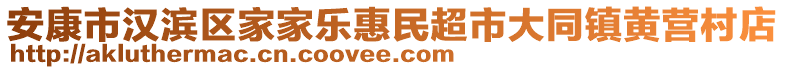 安康市汉滨区家家乐惠民超市大同镇黄营村店
http://akluthermac.cn.coovee.com